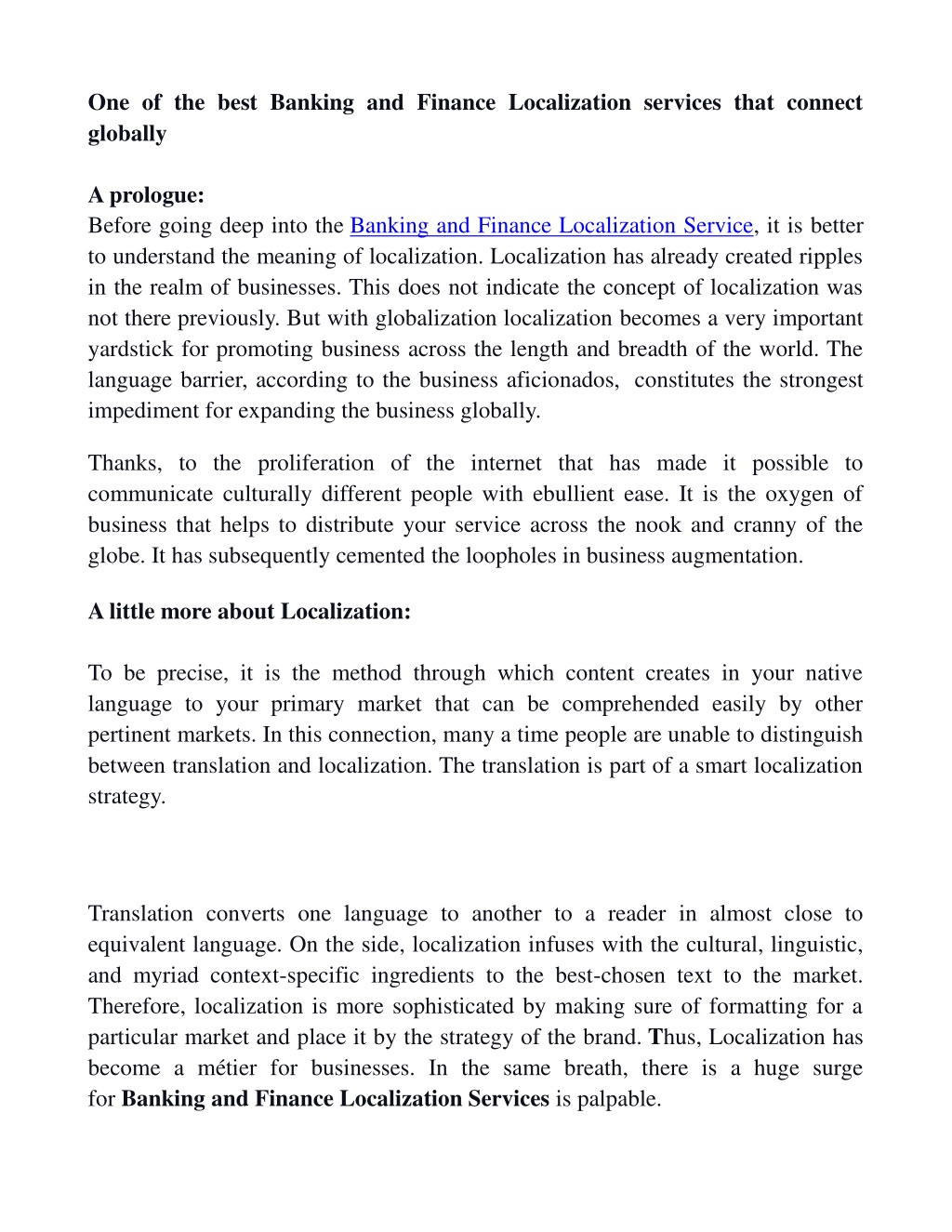 One of the best Banking and Finance Localization services that connect globally

A prologue:
Before going deep into the Banking and Finance Localization Service, it is better to understand the meaning of localization. Localization has already created ripples in the realm of businesses. This does not indicate the concept of localization was not there previously. But with globalization localization becomes a very important yardstick for promoting business across the length and breadth of the world. The language barrier, according to the business aficionados, constitutes the strongest impediment for expanding the business globally.

Thanks, to the proliferation of the internet that has made it possible to communicate culturally different people with ebullient ease. It is the oxygen of business that helps to distribute your service across the nook and cranny of the globe. It has subsequently cemented the loopholes in business augmentation.

A little more about Localization:

To be precise, it is the method through which content creates in your native language to your primary market that can be comprehended easily by other pertinent markets. In this connection, many a time people are unable to distinguish between translation and localization. The translation is part of a smart localization strategy.

Translation converts one language to another to a reader in almost close to equivalent language. On the side, localization infuses with the cultural, linguistic, and myriad context-specific ingredients to the best-chosen text to the market. Therefore, localization is more sophisticated by making sure of formatting for a particular market and place it by the strategy of the brand. Thus, Localization has become a métier for businesses. In the same breath, there is a huge surge for Banking and Finance Localization Services is palpable.